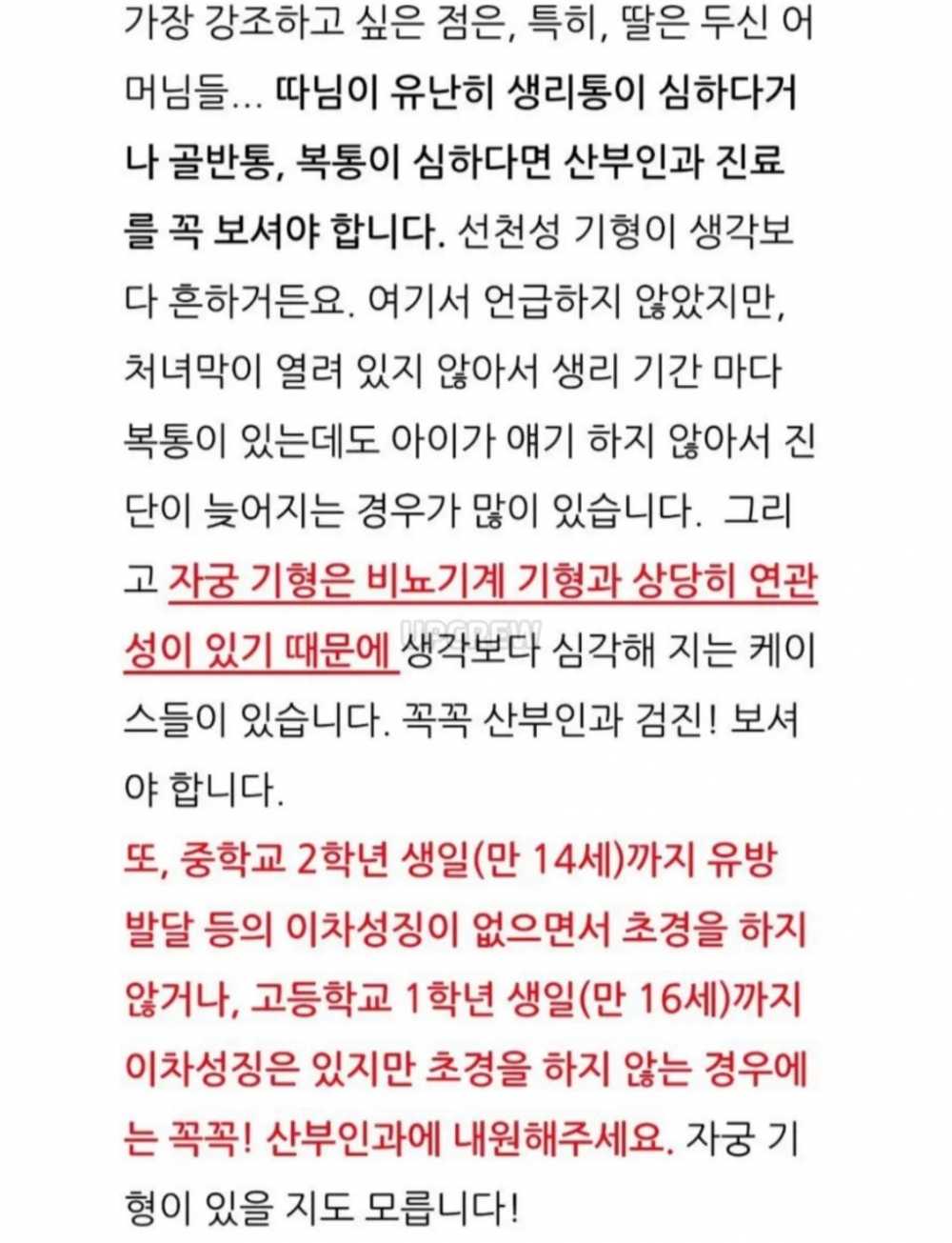 가장 강조하고 싶은 점은, 특히, 딸은 두신 어머님들... 따님이 유난히 생리통이 심하다거나 골반통, 복통이 심하다면 산부인과 진료를 꼭 보셔야 합니다. 선천성 기형이 생각보다 흔하거든요. 여기서 언급하지 않았지만, 처녀막이 열려 있지 않아서 생리 기간 마다 복통이 있는데도 아이가 얘기 하지 않아서 진단이 늦어지는 경우가 많이 있습니다. 그리고 자궁 기형은 비뇨기계 기형과 상당히 연관성이 있기 때문에 생각보다 심각해 지는 케이스들이 있습니다. 꼭꼭 산부인과 검진! 보셔야 합니다.

또, 중학교 2학년 생일(만 14세)까지 유방 발달 등의 이차성징이 없으면서 초경을 하지 않거나, 고등학교 1학년 생일(만 16세)까지 이차성징은 있지만 초경을 하지 않는 경우에는 꼭꼭! 산부인과에 내원해주세요. 자궁 기형이 있을 지도 모릅니다!